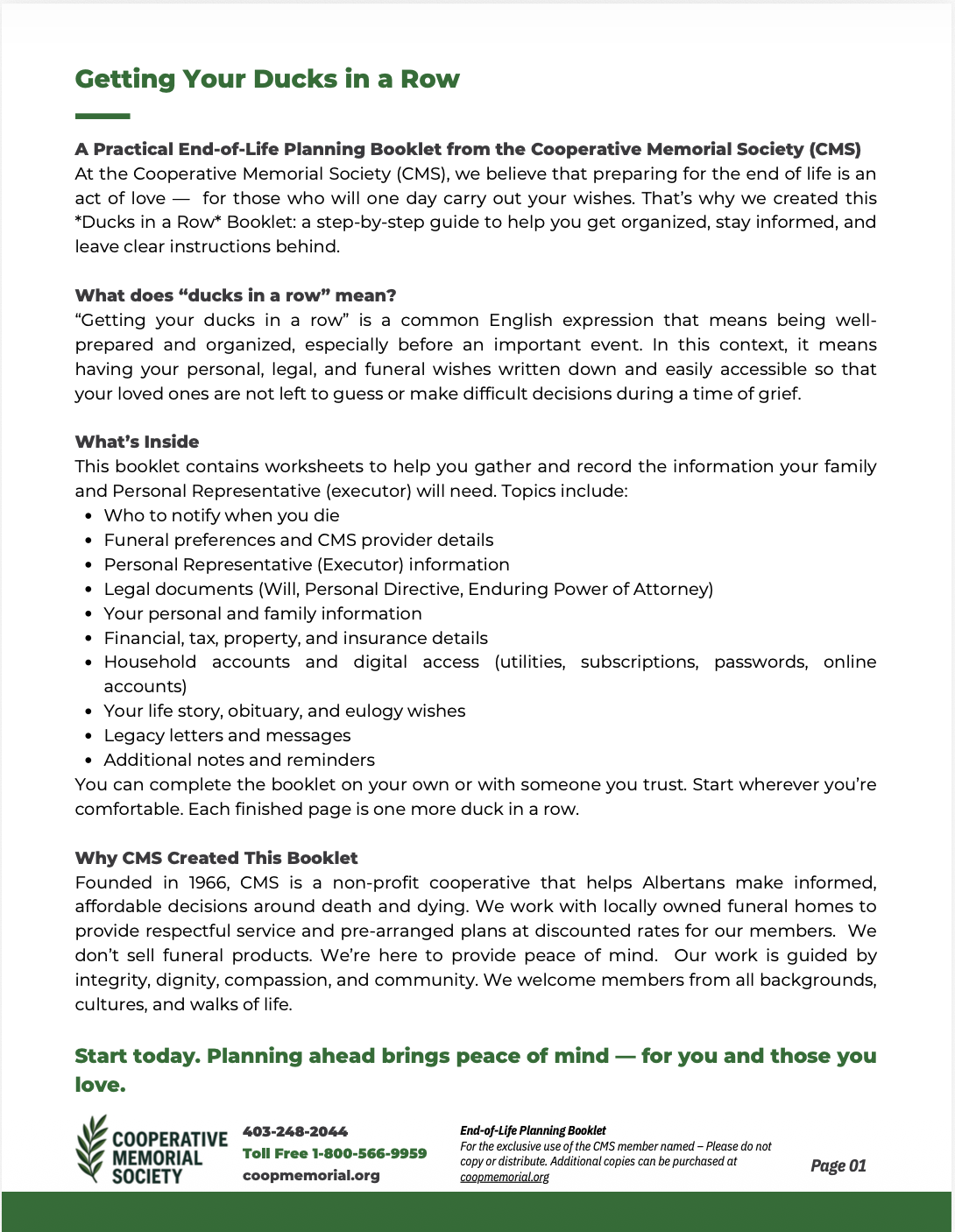 Getting Your Ducks in a Row

A Practical End-of-Life Planning Booklet from the Cooperative Memorial Society (CMS)
At the Cooperative Memorial Society (CMS), we believe that preparing for the end of life is an act of love — for those who will one day carry out your wishes. That's why we created this *Ducks in a Row* Booklet: a step-by-step guide to help you get organized, stay informed, and leave clear instructions behind.

What does "ducks in a row" mean?
"Getting your ducks in a row" is a common English expression that means being well-prepared and organized, especially before an important event. In this context, it means having your personal, legal, and funeral wishes written down and easily accessible so that your loved ones are not left to guess or make difficult decisions during a time of grief.

What's Inside
This booklet contains worksheets to help you gather and record the information your family and Personal Representative (executor) will need. Topics include:
- Who to notify when you die
- Funeral preferences and CMS provider details
- Personal Representative (Executor) information
- Legal documents (Will, Personal Directive, Enduring Power of Attorney)
- Your personal and family information
- Financial, tax, property, and insurance details
- Household accounts and digital access (utilities, subscriptions, passwords, online accounts)
- Your life story, obituary, and eulogy wishes
- Legacy letters and messages
- Additional notes and reminders

You can complete the booklet on your own or with someone you trust. Start wherever you're comfortable. Each finished page is one more duck in a row.

Why CMS Created This Booklet
Founded in 1966, CMS is a non-profit cooperative that helps Albertans make informed, affordable decisions around death and dying. We work with locally owned funeral homes to provide respectful service and pre-arranged plans at discounted rates for our members. We don't sell funeral products. We're here to provide peace of mind. Our work is guided by integrity, dignity, compassion, and community. We welcome members from all backgrounds, cultures, and walks of life.

Start today. Planning ahead brings peace of mind — for you and those you love.

COOPERATIVE MEMORIAL SOCIETY

403-248-2044
Toll Free 1-800-566-9959
coopmemorial.org

End-of-Life Planning Booklet
For the exclusive use of the CMS member named – Please do not copy or distribute. Additional copies can be purchased at coopmemorial.org

Page 01